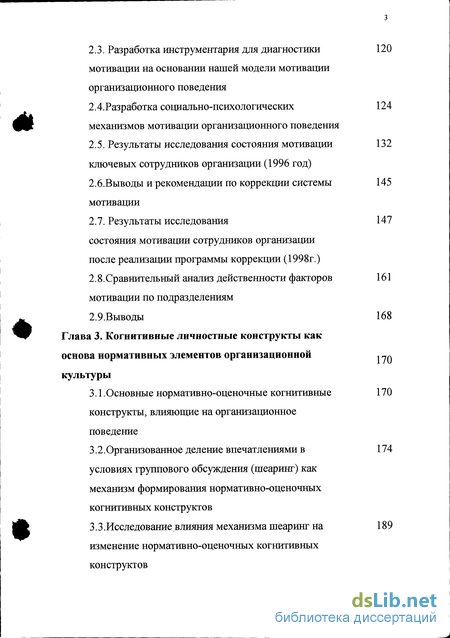 3

2.3. Разработка инструментария для диагностики мотивации на основании нашей модели мотивации организационного поведения 120

2.4.Разработка социально-психологических механизмов мотивации организационного поведения 124

2.5. Результаты исследования состояния мотивации ключевых сотрудников организации (1996 год) 132

2.6.Выводы и рекомендации по коррекции системы мотивации 145

2.7. Результаты исследования состояния мотивации сотрудников организации после реализации программы коррекции (1998г.) 147

2.8.Сравнительный анализ действенности факторов мотивации по подразделениям 161

2.9.Выводы 168

Глава 3. Когнитивные личностные конструкты как основа нормативных элементов организационной культуры 170

3.1.Основные нормативно-оценочные когнитивные конструкты, влияющие на организационное поведение 170

3.2.Организованное деление впечатлениями в условиях группового обсуждения (шеаринг) как механизм формирования нормативно-оценочных когнитивных конструктов 174

3.3.Исследование влияния механизма шеаринг на изменение нормативно-оценочных когнитивных конструктов 189

dsLib.net
библиотека диссертаций